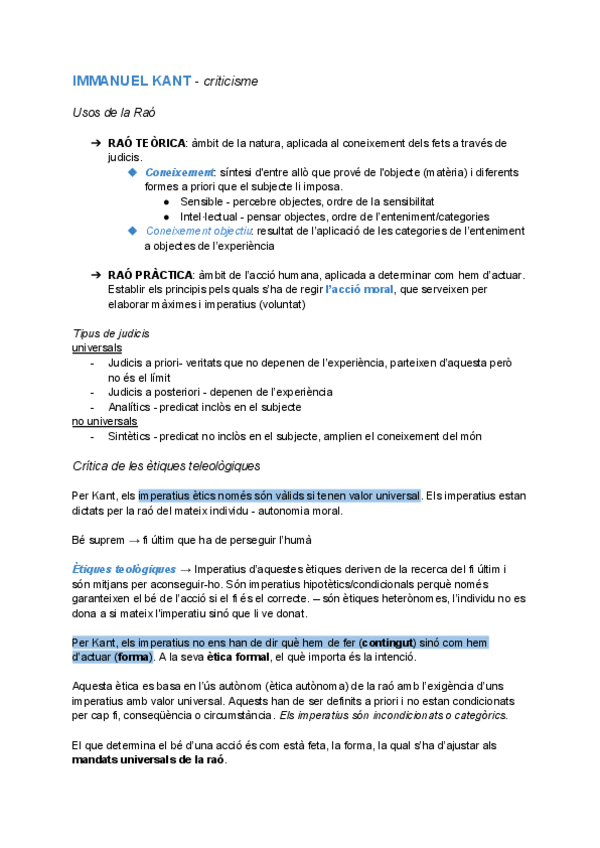 IMMANUEL KANT - criticisme

Usos de la Raó

➔ RAÓ TEÒRICA: àmbit de la natura, aplicada al coneixement dels fets a través de judicis.
◆ Coneixement: síntesi d'entre allò que prové de l'objecte (matèria) i diferents formes a priori que el subjecte li imposa.
● Sensible - percebre objectes, ordre de la sensibilitat
● Intel·lectual - pensar objectes, ordre de l'enteniment/categories
◆ Coneixement objectiu: resultat de l'aplicació de les categories de l'enteniment a objectes de l'experiència

➔ RAÓ PRÀCTICA: àmbit de l'acció humana, aplicada a determinar com hem d'actuar. Establir els principis pels quals s'ha de regir l'acció moral, que serveixen per elaborar màximes i imperatius (voluntat)

Tipus de judicis
universals
- Judicis a priori- veritats que no depenen de l'experiència, parteixen d'aquesta però no és el límit
- Judicis a posteriori - depenen de l'experiència
- Analítics - predicat inclòs en el subjecte
no universals
- Sintètics - predicat no inclòs en el subjecte, amplien el coneixement del món

Crítica de les ètiques teleològiques

Per Kant, els imperatius ètics només són vàlids si tenen valor universal. Els imperatius estan dictats per la raó del mateix individu - autonomia moral.

Bé suprem → fi últim que ha de perseguir l'humà

Ètiques teològiques → Imperatius d'aquestes ètiques deriven de la recerca del fi últim i són mitjans per aconseguir-ho. Són imperatius hipotètics/condicionals perquè només garanteixen el bé de l'acció si el fi és el correcte. – són ètiques heterònomes, l'individu no es dona a si mateix l'imperatiu sinó que li ve donat.

Per Kant, els imperatius no ens han de dir què hem de fer (contingut) sinó com hem d'actuar (forma). A la seva ètica formal, el què importa és la intenció.

Aquesta ètica es basa en l'ús autònom (ètica autònoma) de la raó amb l'exigència d'uns imperatius amb valor universal. Aquests han de ser definits a priori i no estan condicionats per cap fi, conseqüència o circumstància. Els imperatius són incondicionats o categòrics.

El que determina el bé d'una acció és com està feta, la forma, la qual s'ha d'ajustar als mandats universals de la raó.